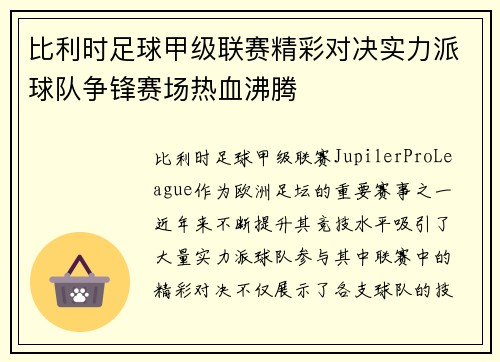 比利时足球甲级联赛精彩对决实力派球队争锋赛场热血沸腾

比利时足球甲级联赛JupilerProLeague作为欧洲足坛的重要赛事之一近年来不断提升其竞技水平吸引了大量实力派球队参与其中联赛中的精彩对决不仅展示了各支球队的技